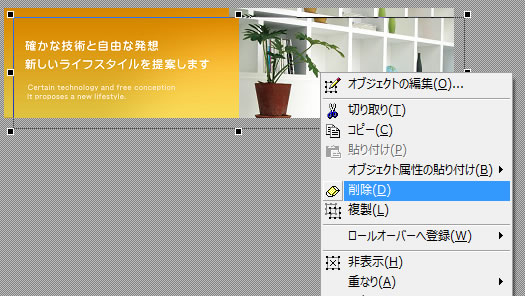 確かな技術と自由な発想
新しいライフスタイルを提案します

Certain technology and free conception
It proposes a new lifestyle.

オブジェクトの編集(O)...
切り取り(T)
コピー(C)
貼り付け(P)
オブジェクト属性の貼り付け(B)
削除(D)
複製(L)
ロールオーバーへ登録(W)
非表示(H)
重なり(A)